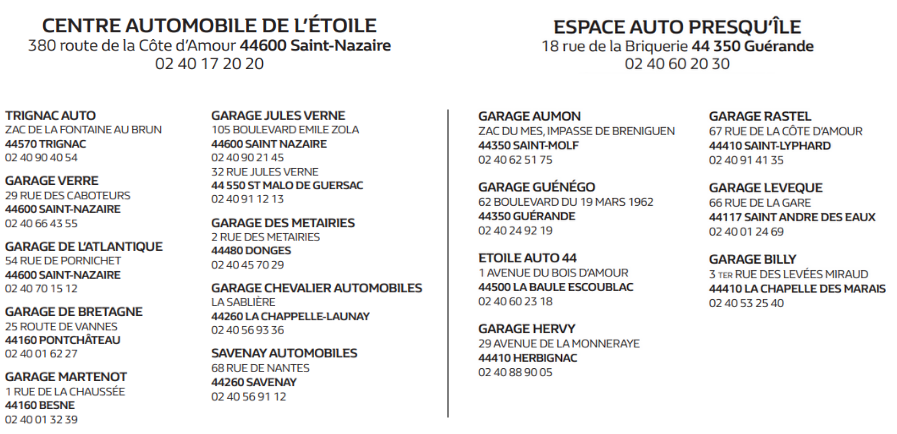 CENTRE AUTOMOBILE DE L'ÉTOILE
380 route de la Côte d'Amour 44600 Saint-Nazaire
02 40 17 20 20

TRIGNAC AUTO
ZAC DE LA FONTAINE AU BRUN
44570 TRIGNAC
02 40 90 40 54

GARAGE VERRE
29 RUE DES CABOTEURS
44600 SAINT-NAZAIRE
02 40 66 43 55

GARAGE DE L'ATLANTIQUE
54 RUE DE PORNICHET
44600 SAINT-NAZAIRE
02 40 70 15 12

GARAGE DE BRETAGNE
25 ROUTE DE VANNES
44160 PONTCHÂTEAU
02 40 01 62 27

GARAGE MARTENOT
1 RUE DE LA CHAUSSÉE
44160 BESNE
02 40 01 32 39

GARAGE JULES VERNE
105 BOULEVARD EMILE ZOLA
44600 SAINT NAZAIRE
02 40 90 21 45
32 RUE JULES VERNE
44 550 ST MALO DE GUERSAC
02 40 91 12 13

GARAGE DES METAIRIES
2 RUE DES METAIRIES
44480 DONGES
02 40 45 70 29

GARAGE CHEVALIER AUTOMOBILES
LA SABLIÈRE
44260 LA CHAPPELLE-LAUNAY
02 40 56 93 36

SAVENAY AUTOMOBILES
68 RUE DE NANTES
44260 SAVENAY
02 40 56 91 12

ESPACE AUTO PRESQU'ÎLE
18 rue de la Briquerie 44 350 Guérande
02 40 60 20 30

GARAGE AUMON
ZAC DU MES, IMPASSE DE BRENIGUEN
44350 SAINT-MOLF
02 40 62 51 75

GARAGE GUÉNÉGO
62 BOULEVARD DU 19 MARS 1962
44350 GUÉRANDE
02 40 24 92 19

ETOILE AUTO 44
1 AVENUE DU BOIS D'AMOUR
44500 LA BAULE ESCOUBLAC
02 40 60 23 18

GARAGE HERVY
29 AVENUE DE LA MONNERAYE
44410 HERBIGNAC
02 40 88 90 05

GARAGE RASTEL
67 RUE DE LA CÔTE D'AMOUR
44410 SAINT-LYPHARD
02 40 91 41 35

GARAGE LEVEQUE
66 RUE DE LA GARE
44117 SAINT ANDRE DES EAUX
02 40 01 24 69

GARAGE BILLY
3 TER RUE DES LEVÉES MIRAUD
44410 LA CHAPELLE DES MARAIS
02 40 53 25 40